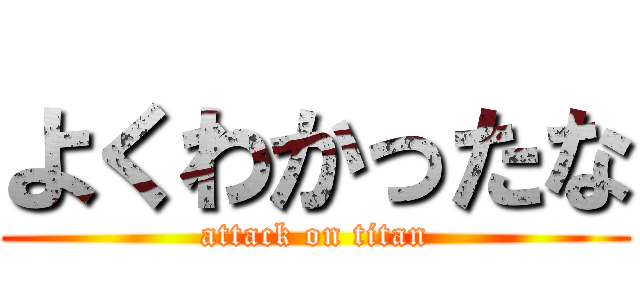 よくわかったな
attack on titan